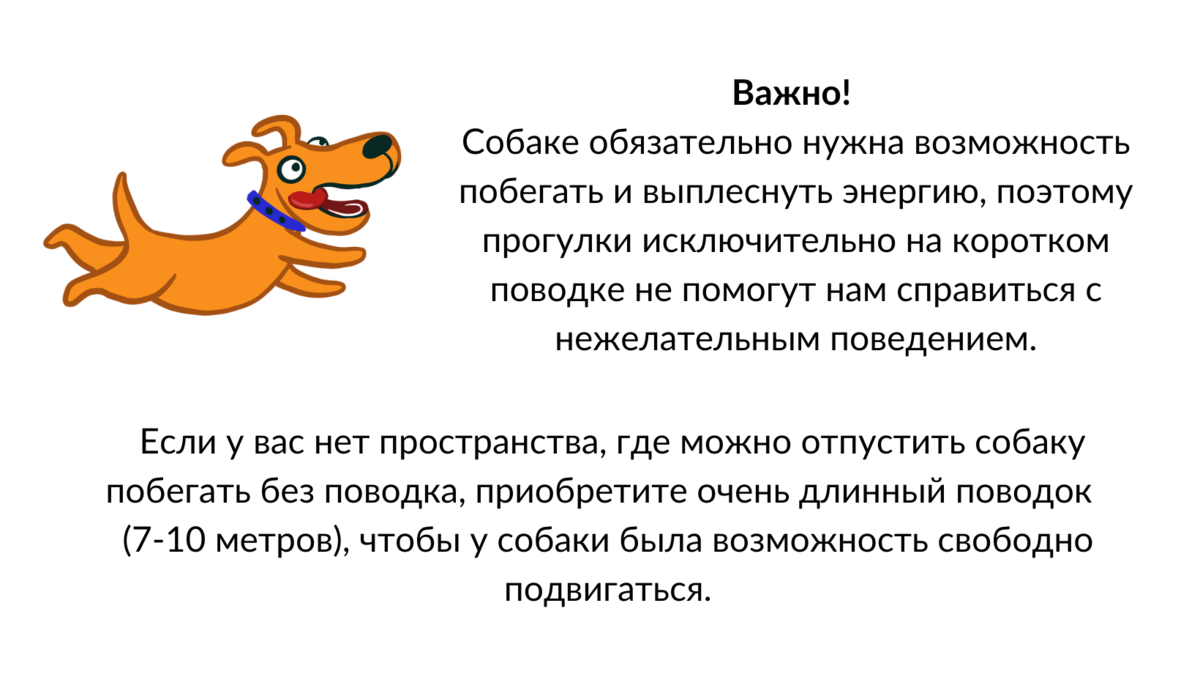 Важно!

Собаке обязательно нужна возможность побегать и выплеснуть энергию, поэтому прогулки исключительно на коротком поводке не помогут нам справиться с нежелательным поведением.

Если у вас нет пространства, где можно отпустить собаку побегать без поводка, приобретите очень длинный поводок (7-10 метров), чтобы у собаки была возможность свободно подвигаться.